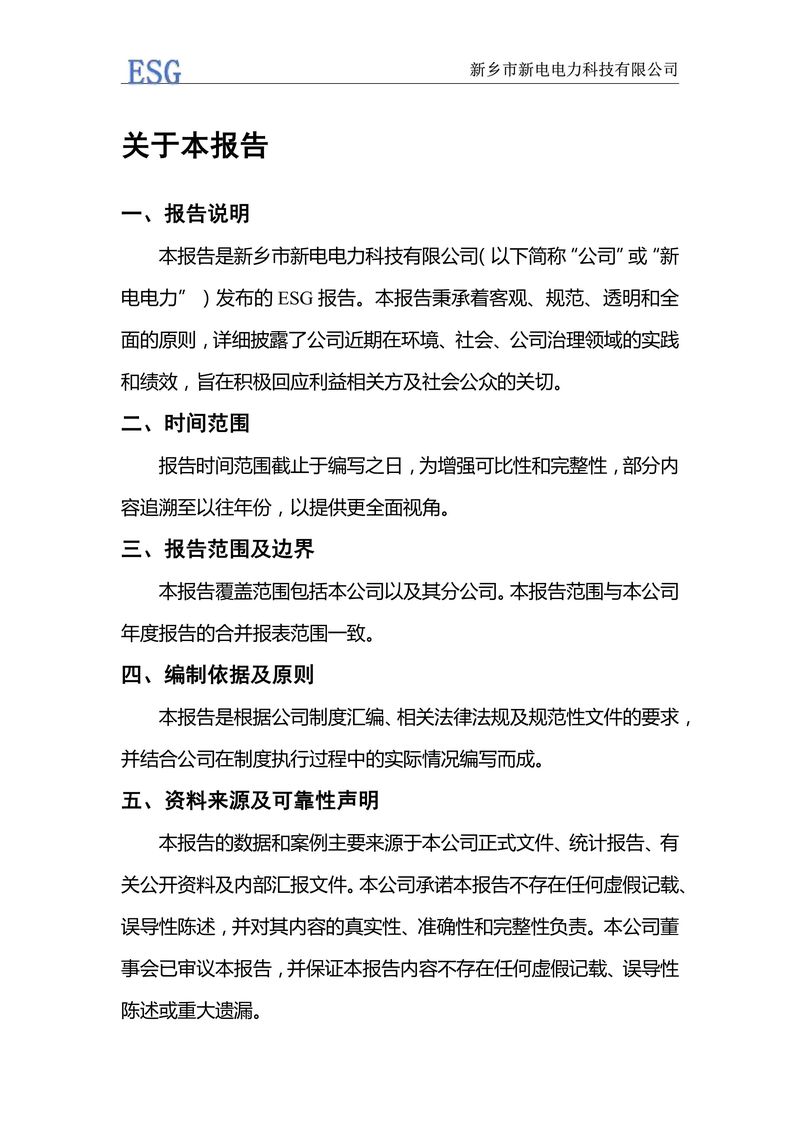 ESG

新乡市新电电力科技有限公司

关于本报告

一、报告说明

本报告是新乡市新电电力科技有限公司（以下简称“公司”或“新电电力”）发布的 ESG 报告。本报告秉承着客观、规范、透明和全面的原则，详细披露了公司近期在环境、社会、公司治理领域的实践和绩效，旨在积极回应利益相关方及社会公众的关切。

二、时间范围

报告时间范围截止于编写之日，为增强可比性和完整性，部分内容追溯至以往年份，以提供更全面视角。

三、报告范围及边界

本报告覆盖范围包括本公司以及其分公司。本报告范围与本公司年度报告的合并报表范围一致。

四、编制依据及原则

本报告是根据公司制度汇编、相关法律法规及规范性文件的要求，并结合公司在制度执行过程中的实际情况编写而成。

五、资料来源及可靠性声明

本报告的数据和案例主要来源于本公司正式文件、统计报告、有关公开资料及内部汇报文件。本公司承诺本报告不存在任何虚假记载、误导性陈述，并对其内容的真实性、准确性和完整性负责。本公司董事会已审议本报告，并保证本报告内容不存在任何虚假记载、误导性陈述或重大遗漏。